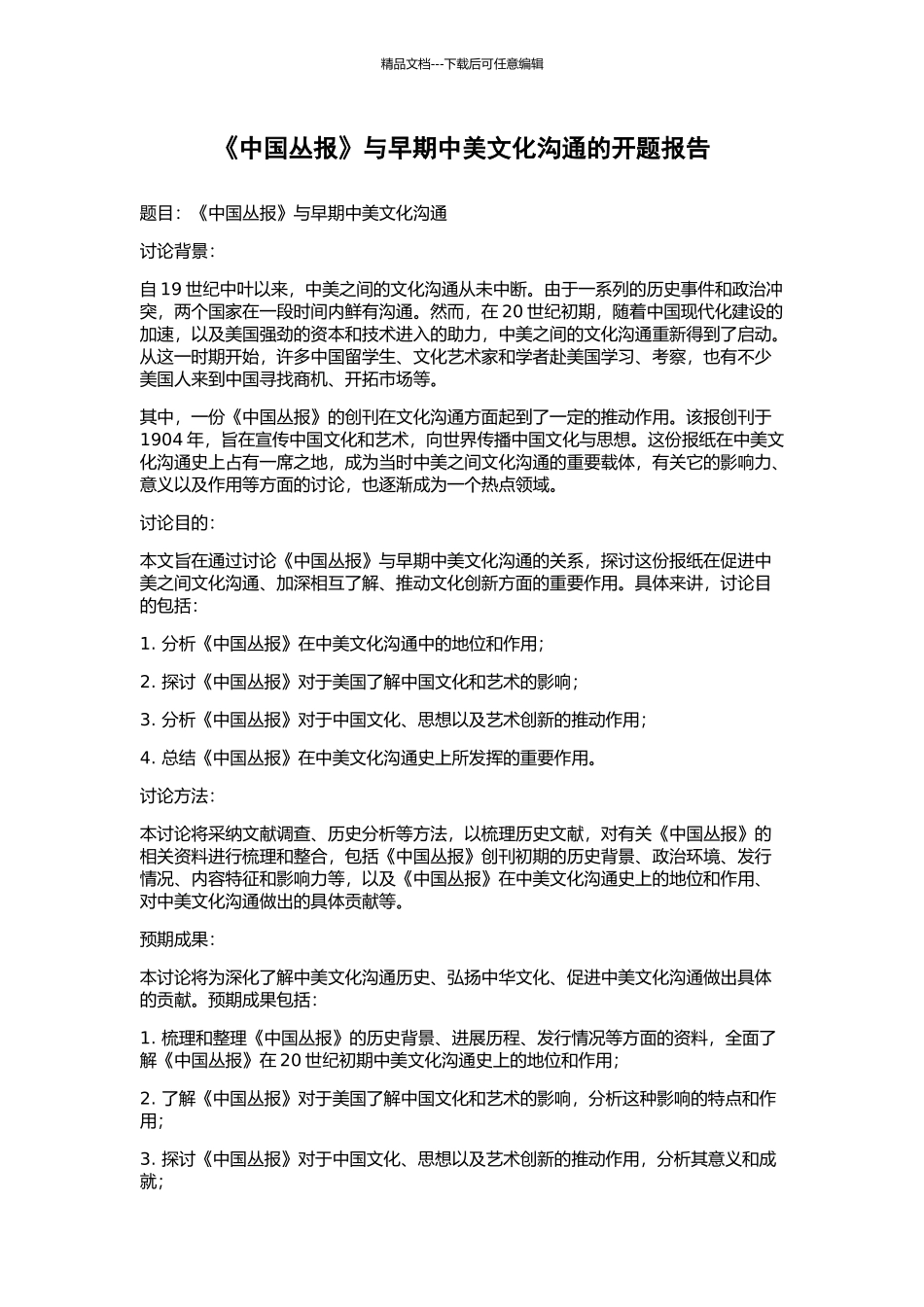 精品文档---下载后可任意编辑

《中国丛报》与早期中美文化沟通的开题报告

题目：《中国丛报》与早期中美文化沟通

讨论背景：

自 19 世纪中叶以来，中美之间的文化沟通从未中断。由于一系列的历史事件和政治冲突，两个国家在一段时间内鲜有沟通。然而，在 20 世纪初期，随着中国现代化建设的加速，以及美国强劲的资本和技术进入的助力，中美之间的文化沟通重新得到了启动。从这一时期开始，许多中国留学生、文化艺术家和学者赴美国学习、考察，也有不少美国人来到中国寻找商机、开拓市场等。

其中，一份《中国丛报》的创刊在文化沟通方面起到了一定的推动作用。该报创刊于 1904 年，旨在宣传中国文化和艺术，向世界传播中国文化与思想。这份报纸在中美文化沟通史上占有一席之地，成为当时中美之间文化沟通的重要载体，有关它的影响力、意义以及作用等方面的讨论，也逐渐成为一个热点领域。

讨论目的：

本文旨在通过讨论《中国丛报》与早期中美文化沟通的关系，探讨这份报纸在促进中美之间文化沟通、加深相互了解、推动文化创新方面的重要作用。具体来讲，讨论目的包括：

1. 分析《中国丛报》在中美文化沟通中的地位和作用；

2. 探讨《中国丛报》对于美国了解中国文化和艺术的影响；

3. 分析《中国丛报》对于中国文化、思想以及艺术创新的推动作用；

4. 总结《中国丛报》在中美文化沟通史上所发挥的重要作用。

讨论方法：

本讨论将采纳文献调查、历史分析等方法，以梳理历史文献，对有关《中国丛报》的相关资料进行梳理和整合，包括《中国丛报》创刊初期的历史背景、政治环境、发行情况、内容特征和影响力等，以及《中国丛报》在中美文化沟通史上的地位和作用、对中美文化沟通做出的具体贡献等。

预期成果：

本讨论将为深化了解中美文化沟通历史、弘扬中华文化、促进中美文化沟通做出具体的贡献。预期成果包括：

1. 梳理和整理《中国丛报》的历史背景、进展历程、发行情况等方面的资料，全面了解《中国丛报》在 20 世纪初期中美文化沟通史上的地位和作用；

2. 了解《中国丛报》对于美国了解中国文化和艺术的影响，分析这种影响的特点和作用；

3. 探讨《中国丛报》对于中国文化、思想以及艺术创新的推动作用，分析其意义和成就；